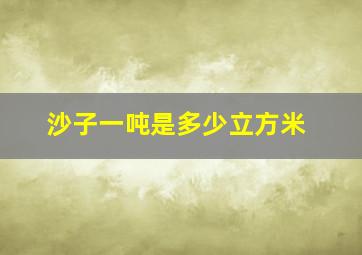 沙子一吨是多少立方米